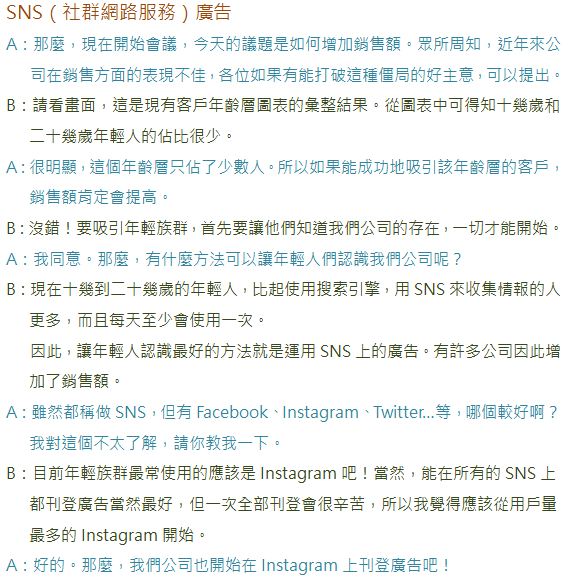 SNS（社群網路服務）廣告

A：那麼，現在開始會議，今天的議題是如何增加銷售額。眾所周知，近年來公司在銷售方面的表現不佳，各位如果有能打破這種僵局的好主意，可以提出。

B：請看畫面，這是現有客戶年齡層圖表的彙整結果。從圖表中可得知十幾歲和二十幾歲年輕人的佔比很少。

A：很明顯，這個年齡層只佔了少數人。所以如果能成功地吸引該年齡層的客戶，銷售額肯定會提高。

B：沒錯！要吸引年輕族群，首先要讓他們知道我們公司的存在，一切才能開始。

A：我同意。那麼，有什麼方法可以讓年輕人們認識我們公司呢？

B：現在十幾到二十幾歲的年輕人，比起使用搜索引擎，用 SNS 來收集情報的人更多，而且每天至少會使用一次。

因此，讓年輕人認識最好的方法就是運用 SNS 上的廣告。有許多公司因此增加了銷售額。

A：雖然都稱做 SNS，但有 Facebook、Instagram、Twitter...等，哪個較好啊？我對這個不太了解，請你教我一下。

B：目前年輕族群最常使用的應該是 Instagram 吧！當然，能在所有的 SNS 上都刊登廣告當然最好，但一次全部刊登會很辛苦，所以我覺得應該從用戶量最多的 Instagram 開始。

A：好的。那麼，我們公司也開始在 Instagram 上刊登廣告吧！